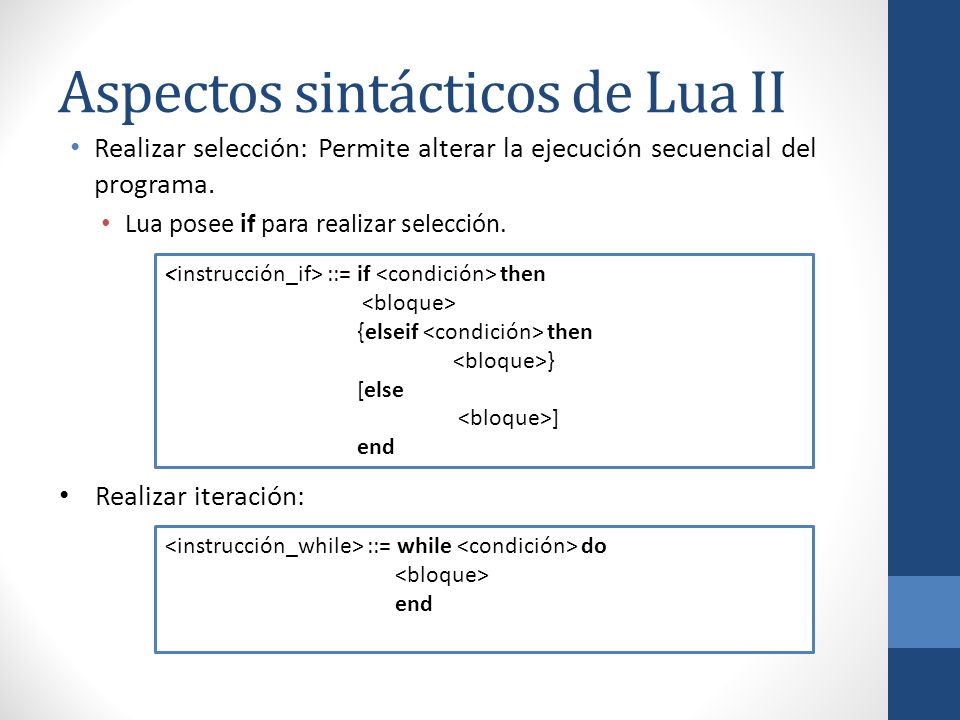 Aspectos sintácticos de Lua II

• Realizar selección: Permite alterar la ejecución secuencial del programa.

• Lua posee if para realizar selección.

<instrucción_if> ::= if <condición> then
<bloque>
{elseif <condición> then
<bloque>}
[else
<bloque>]
end

• Realizar iteración:

<instrucción_while> ::= while <condición> do
<bloque>
end